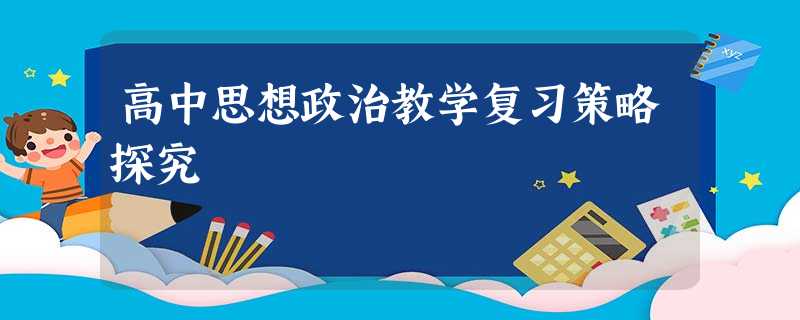 高中思想政治教学复习策略探究

xyz